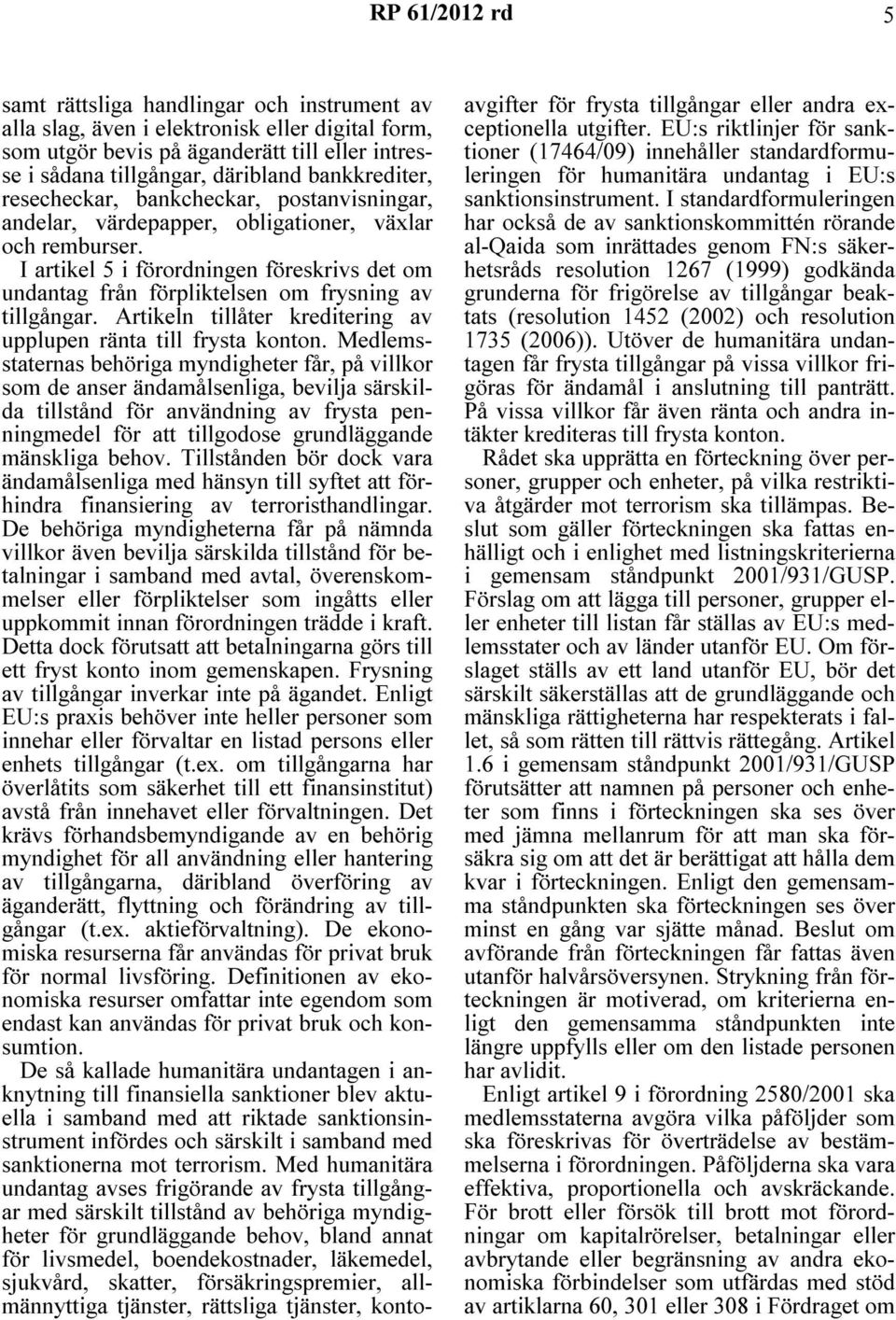 RP 61/2012 rd 5

samt rättsliga handlingar och instrument av alla slag, även i elektronisk eller digital form, som utgör bevis på äganderätt till eller intresse i sådana tillgångar, däribland bankkrediter, resecheckar, bankcheckar, postanvisningar, andelar, värdepapper, obligationer, växlar och remburser.

I artikel 5 i förordningen föreskrivs det om undantag från förpliktelsen om frysning av tillgångar. Artikeln tillåter kreditering av upplupen ränta till frysta konton. Medlemsstaternas behöriga myndigheter får, på villkor som de anser ändamålsenliga, bevilja särskilda tillstånd för användning av frysta penningmedel för att tillgodose grundläggande mänskliga behov. Tillstånden bör dock vara ändamålsenliga med hänsyn till syftet att förhindra finansiering av terroristhandlingar. De behöriga myndigheterna får på nämnda villkor även bevilja särskilda tillstånd för betalningar i samband med avtal, överenskommelser eller förpliktelser som ingåtts eller uppkommit innan förordningen trädde i kraft. Detta dock förutsatt att betalningarna görs till ett fryst konto inom gemenskapen. Frysning av tillgångar inverkar inte på ägandet. Enligt EU:s praxis behöver inte heller personer som innehar eller förvaltar en listad persons eller enhets tillgångar (t.ex. om tillgångarna har överlåtits som säkerhet till ett finansinstitut) avstå från innehavet eller förvaltningen. Det krävs förhandsbemyndigande av en behörig myndighet för all användning eller hantering av tillgångarna, däribland överföring av äganderätt, flyttning och förändring av tillgångar (t.ex. aktieförvaltning). De ekonomiska resurserna får användas för privat bruk för normal livsföring. Definitionen av ekonomiska resurser omfattar inte egendom som endast kan användas för privat bruk och konsumtion.

De så kallade humanitära undantagen i anknytning till finansiella sanktioner blev aktuella i samband med att riktade sanktionsinstrument infördes och särskilt i samband med sanktionerna mot terrorism. Med humanitära undantag avses frigörande av frysta tillgångar med särskilt tillstånd av behöriga myndigheter för grundläggande behov, bland annat för livsmedel, boendekostnader, läkemedel, sjukvård, skatter, försäkringspremier, allmännyttiga tjänster, rättsliga tjänster, kontoavgifter för frysta tillgångar eller andra exceptionella utgifter. EU:s riktlinjer för sanktioner (17464/09) innehåller standardformuleringen för humanitära undantag i EU:s sanktionsinstrument. I standardformuleringen har också de av sanktionskommittén rörande al-Qaida som inrättades genom FN:s säkerhetsråds resolution 1267 (1999) godkända grunderna för frigörelse av tillgångar beaktats (resolution 1452 (2002) och resolution 1735 (2006)). Utöver de humanitära undantagen får frysta tillgångar på vissa villkor frigöras för ändamål i anslutning till panträtt. På vissa villkor får även ränta och andra intäkter krediteras till frysta konton.

Rådet ska upprätta en förteckning över personer, grupper och enheter, på vilka restriktiva åtgärder mot terrorism ska tillämpas. Beslut som gäller förteckningen ska fattas enhälligt och i enlighet med listningskriterierna i gemensam ståndpunkt 2001/931/GUSP. Förslag om att lägga till personer, grupper eller enheter till listan får ställas av EU:s medlemsstater och av länder utanför EU. Om förslaget ställs av ett land utanför EU, bör det särskilt säkerställas att de grundläggande och mänskliga rättigheterna har respekterats i fallet, så som rätten till rättvis rättegång. Artikel 1.6 i gemensam ståndpunkt 2001/931/GUSP förutsätter att namnen på personer och enheter som finns i förteckningen ska ses över med jämna mellanrum för att man ska försäkra sig om att det är berättigat att hålla dem kvar i förteckningen. Enligt den gemensamma ståndpunkten ska förteckningen ses över minst en gång var sjätte månad. Beslut om avförande från förteckningen får fattas även utanför halvårsöversynen. Strykning från förteckningen är motiverad, om kriterierna enligt den gemensamma ståndpunkten inte längre uppfylls eller om den listade personen har avlidit.

Enligt artikel 9 i förordning 2580/2001 ska medlemsstaterna avgöra vilka påföljder som ska föreskrivas för överträdelse av bestämmelserna i förordningen. Påföljderna ska vara effektiva, proportionella och avskräckande. För brott eller försök till brott mot förordningar om kapitalrörelser, betalningar eller avbrytande eller begränsning av andra ekonomiska förbindelser som utfärdas med stöd av artiklarna 60, 301 eller 308 i Fördraget om